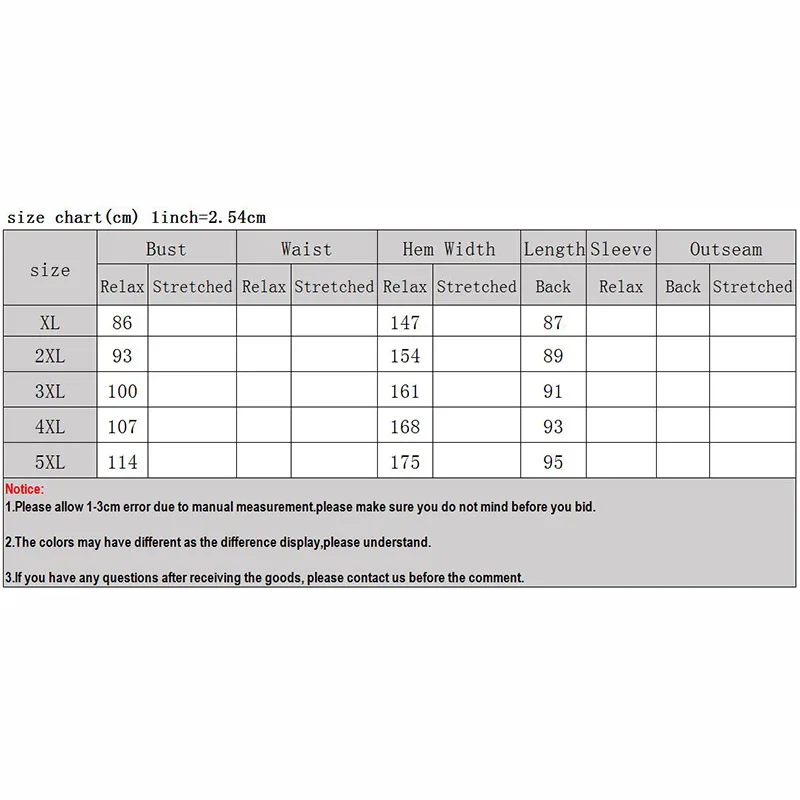 size chart(cm) 1inch=2.54cm

| size | Bust | | Waist | | Hem Width | | Length | Sleeve | Outseam | |
|---|---|---|---|---|---|---|---|---|---|---|
| | Relax | Stretched | Relax | Stretched | Relax | Stretched | Back | Relax | Back | Stretched |
| XL | 86 | | | | 147 | | 87 | | | |
| 2XL | 93 | | | | 154 | | 89 | | | |
| 3XL | 100 | | | | 161 | | 91 | | | |
| 4XL | 107 | | | | 168 | | 93 | | | |
| 5XL | 114 | | | | 175 | | 95 | | | |

Notice:
1.Please allow 1-3cm error due to manual measurement.please make sure you do not mind before you bid.

2.The colors may have different as the difference display,please understand.

3.If you have any questions after receiving the goods, please contact us before the comment.